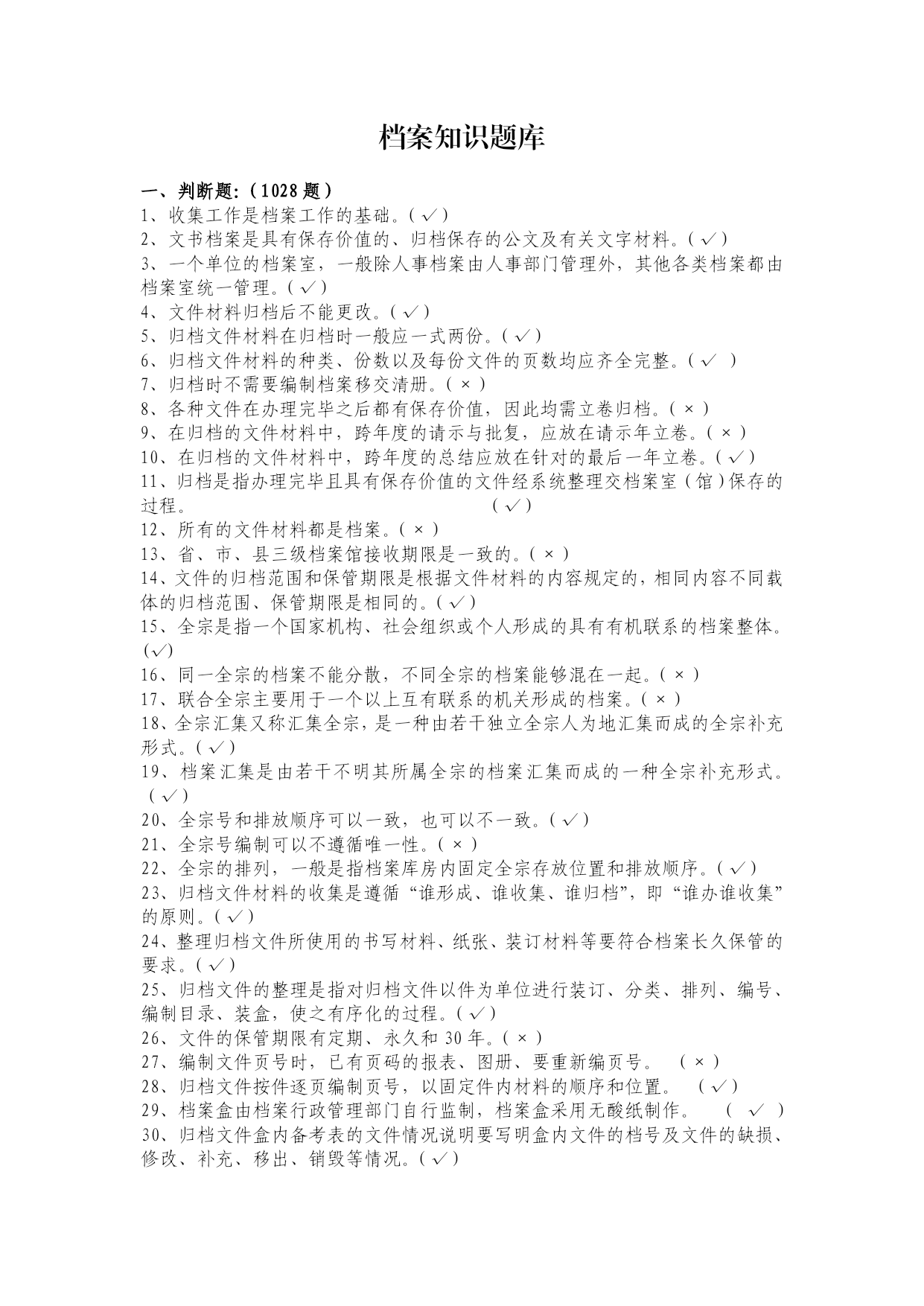 档案知识题库

一、判断题:（1028 题）

1、收集工作是档案工作的基础。(√)

2、文书档案是具有保存价值的、归档保存的公文及有关文字材料。(√)

3、一个单位的档案室，一般除人事档案由人事部门管理外，其他各类档案都由档案室统一管理。(√)

4、文件材料归档后不能更改。(√)

5、归档文件材料在归档时一般应一式两份。(√)

6、归档文件材料的种类、份数以及每份文件的页数均应齐全完整。(√ )

7、归档时不需要编制档案移交清册。(×)

8、各种文件在办理完毕之后都有保存价值，因此均需立卷归档。(×)

9、在归档的文件材料中，跨年度的请示与批复，应放在请示年立卷。(×)

10、在归档的文件材料中，跨年度的总结应放在针对的最后一年立卷。(√)

11、归档是指办理完毕且具有保存价值的文件经系统整理交档案室(馆)保存的过程。 (√)

12、所有的文件材料都是档案。(×)

13、省、市、县三级档案馆接收期限是一致的。(×)

14、文件的归档范围和保管期限是根据文件材料的内容规定的，相同内容不同载体的归档范围、保管期限是相同的。(√)

15、全宗是指一个国家机构、社会组织或个人形成的具有有机联系的档案整体。(√)

16、同一全宗的档案不能分散，不同全宗的档案能够混在一起。(×)

17、联合全宗主要用于一个以上互有联系的机关形成的档案。(×)

18、全宗汇集又称汇集全宗，是一种由若干独立全宗人为地汇集而成的全宗补充形式。(√)

19、档案汇集是由若干不明其所属全宗的档案汇集而成的一种全宗补充形式。(√)

20、全宗号和排放顺序可以一致，也可以不一致。(√)

21、全宗号编制可以不遵循唯一性。(×)

22、全宗的排列，一般是指档案库房内固定全宗存放位置和排放顺序。(√)

23、归档文件材料的收集是遵循“谁形成、谁收集、谁归档”，即“谁办谁收集”的原则。(√)

24、整理归档文件所使用的书写材料、纸张、装订材料等要符合档案长久保管的要求。(√)

25、归档文件的整理是指对归档文件以件为单位进行装订、分类、排列、编号、编制目录、装盒，使之有序化的过程。(√)

26、文件的保管期限有定期、永久和 30 年。(×)

27、编制文件页号时，已有页码的报表、图册、要重新编页号。 (×)

28、归档文件按件逐页编制页号，以固定件内材料的顺序和位置。 (√)

29、档案盒由档案行政管理部门自行监制，档案盒采用无酸纸制作。 ( √ )

30、归档文件盒内备考表的文件情况说明要写明盒内文件的档号及文件的缺损、修改、补充、移出、销毁等情况。(√)